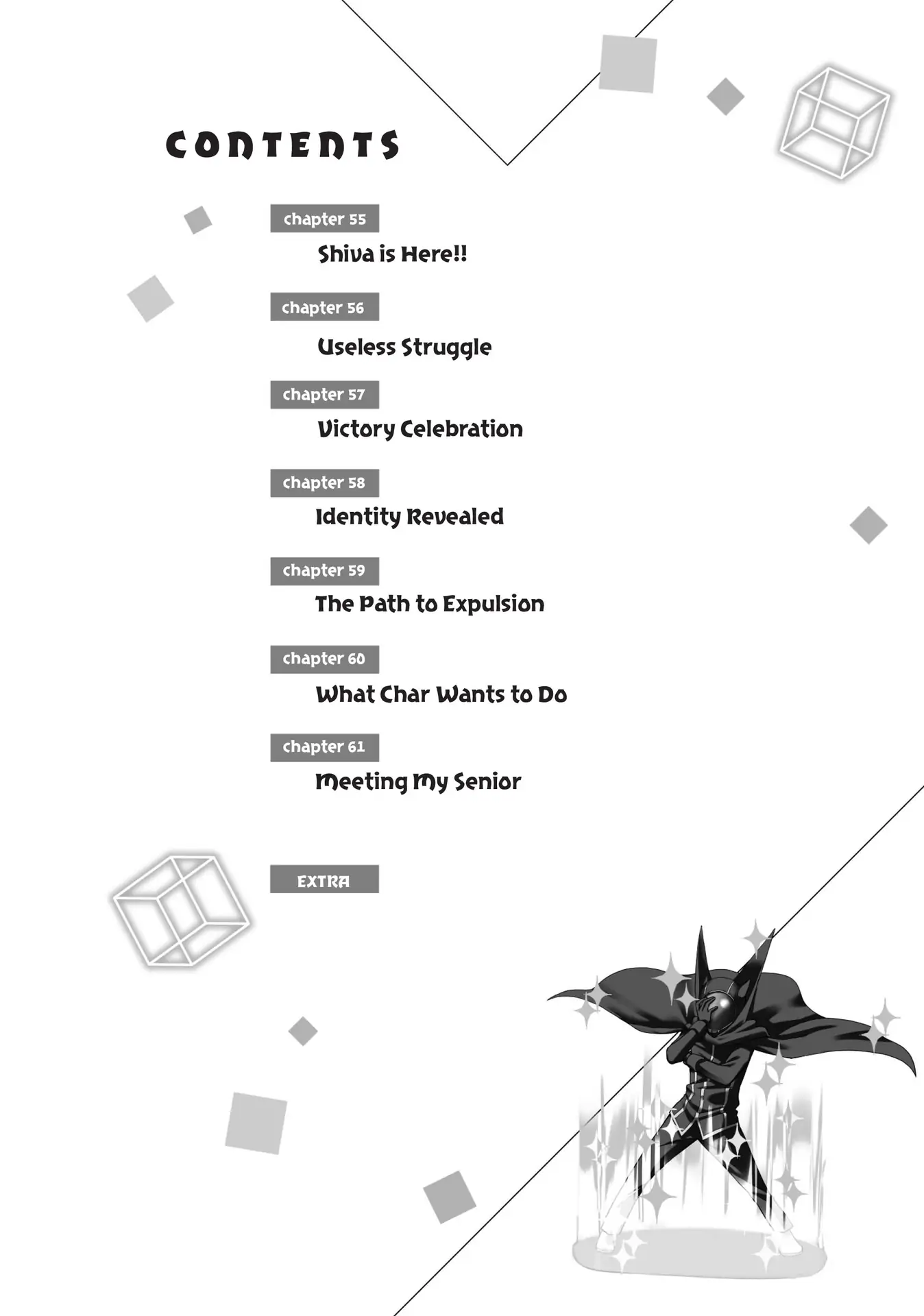 CONTENTS

chapter 55
Shiva is Here!!

chapter 56
Useless Struggle

chapter 57
Victory Celebration

chapter 58
Identity Revealed

chapter 59
The Path to Expulsion

chapter 60
What Char Wants to Do

chapter 61
Meeting My Senior

EXTRA